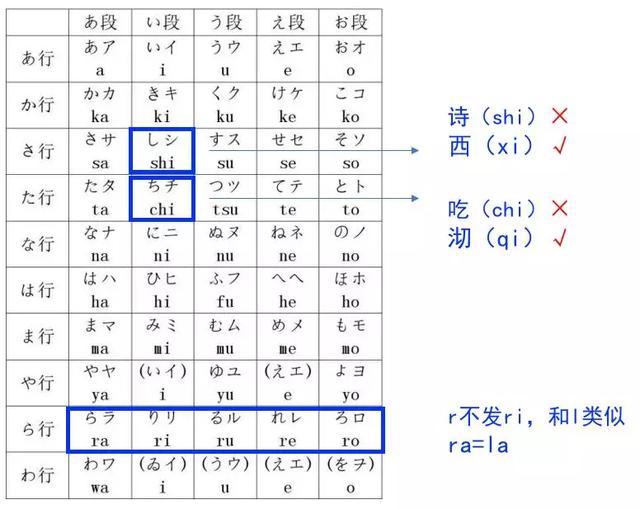 |  | あ段 | い段 | う段 | え段 | お段 |
|---|---|---|---|---|---|
| あ行 | あア a | いイ i | うウ u | えエ e | おオ o |
| か行 | かカ ka | きキ ki | くク ku | けケ ke | こコ ko |
| さ行 | さサ sa | しシ shi | すス su | せセ se | そソ so |
| た行 | たタ ta | ちチ chi | つツ tsu | てテ te | とト to |
| な行 | なナ na | にニ ni | ぬヌ nu | ねネ ne | のノ no |
| は行 | はハ ha | ひヒ hi | ふフ fu | へヘ he | ほホ ho |
| ま行 | まマ ma | みミ mi | むム mu | めメ me | もモ mo |
| や行 | やヤ ya | (いイ) i | ゆユ yu | (えエ) e | よヨ yo |
| ら行 | らラ ra | りリ ri | るル ru | れレ re | ろロ ro |
| わ行 | わワ wa | (ゐイ) i | (うウ) u | (えエ) e | (をヲ) o |

诗（shi）×
西（xi）√

吃（chi）×
沏（qi）√

r不发ri，和l类似
ra=la